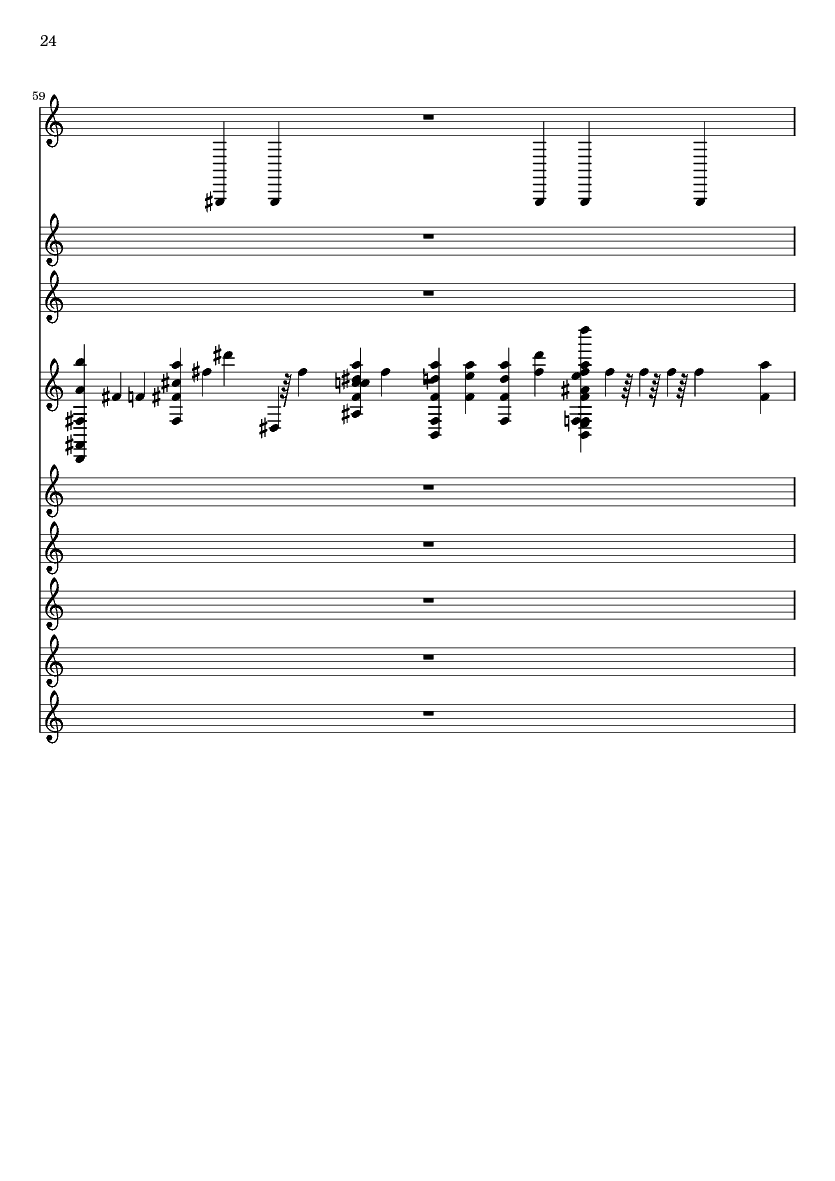 24

59